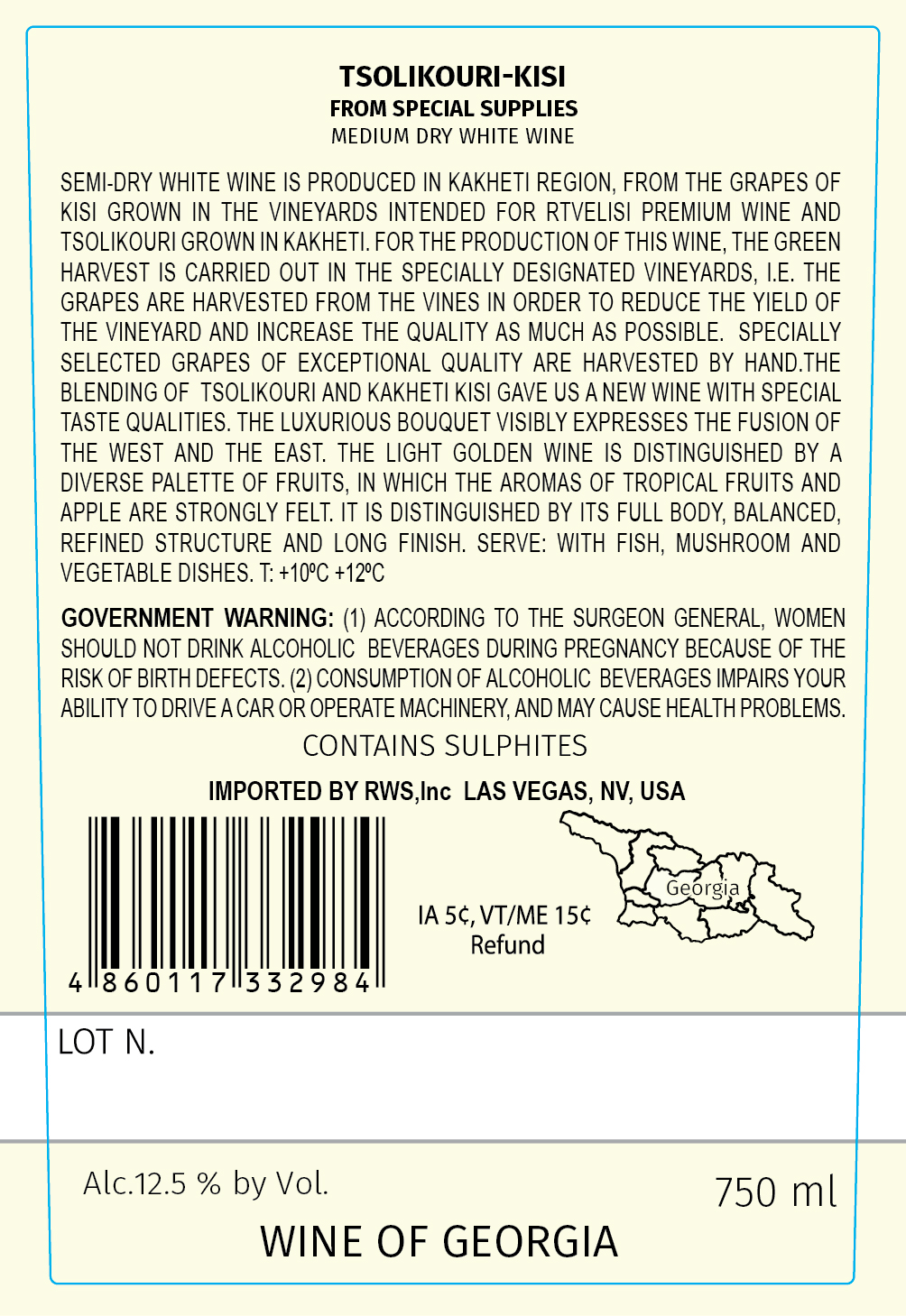 TSOLIKOURI-KISI
FROM SPECIAL SUPPLIES
MEDIUM DRY WHITE WINE

SEMI-DRY WHITE WINE IS PRODUCED IN KAKHETI REGION, FROM THE GRAPES OF KISI GROWN IN THE VINEYARDS INTENDED FOR RTVELISI PREMIUM WINE AND TSOLIKOURI GROWN IN KAKHETI. FOR THE PRODUCTION OF THIS WINE, THE GREEN HARVEST IS CARRIED OUT IN THE SPECIALLY DESIGNATED VINEYARDS, I.E. THE GRAPES ARE HARVESTED FROM THE VINES IN ORDER TO REDUCE THE YIELD OF THE VINEYARD AND INCREASE THE QUALITY AS MUCH AS POSSIBLE. SPECIALLY SELECTED GRAPES OF EXCEPTIONAL QUALITY ARE HARVESTED BY HAND.THE BLENDING OF TSOLIKOURI AND KAKHETI KISI GAVE US A NEW WINE WITH SPECIAL TASTE QUALITIES. THE LUXURIOUS BOUQUET VISIBLY EXPRESSES THE FUSION OF THE WEST AND THE EAST. THE LIGHT GOLDEN WINE IS DISTINGUISHED BY A DIVERSE PALETTE OF FRUITS, IN WHICH THE AROMAS OF TROPICAL FRUITS AND APPLE ARE STRONGLY FELT. IT IS DISTINGUISHED BY ITS FULL BODY, BALANCED, REFINED STRUCTURE AND LONG FINISH. SERVE: WITH FISH, MUSHROOM AND VEGETABLE DISHES. T: +10ºC +12ºC

GOVERNMENT WARNING: (1) ACCORDING TO THE SURGEON GENERAL, WOMEN SHOULD NOT DRINK ALCOHOLIC BEVERAGES DURING PREGNANCY BECAUSE OF THE RISK OF BIRTH DEFECTS. (2) CONSUMPTION OF ALCOHOLIC BEVERAGES IMPAIRS YOUR ABILITY TO DRIVE A CAR OR OPERATE MACHINERY, AND MAY CAUSE HEALTH PROBLEMS.

CONTAINS SULPHITES

IMPORTED BY RWS,Inc LAS VEGAS, NV, USA

4 860117 332984

IA 5¢, VT/ME 15¢ Refund

Georgia

LOT N.

Alc.12.5 % by Vol.

750 ml

WINE OF GEORGIA